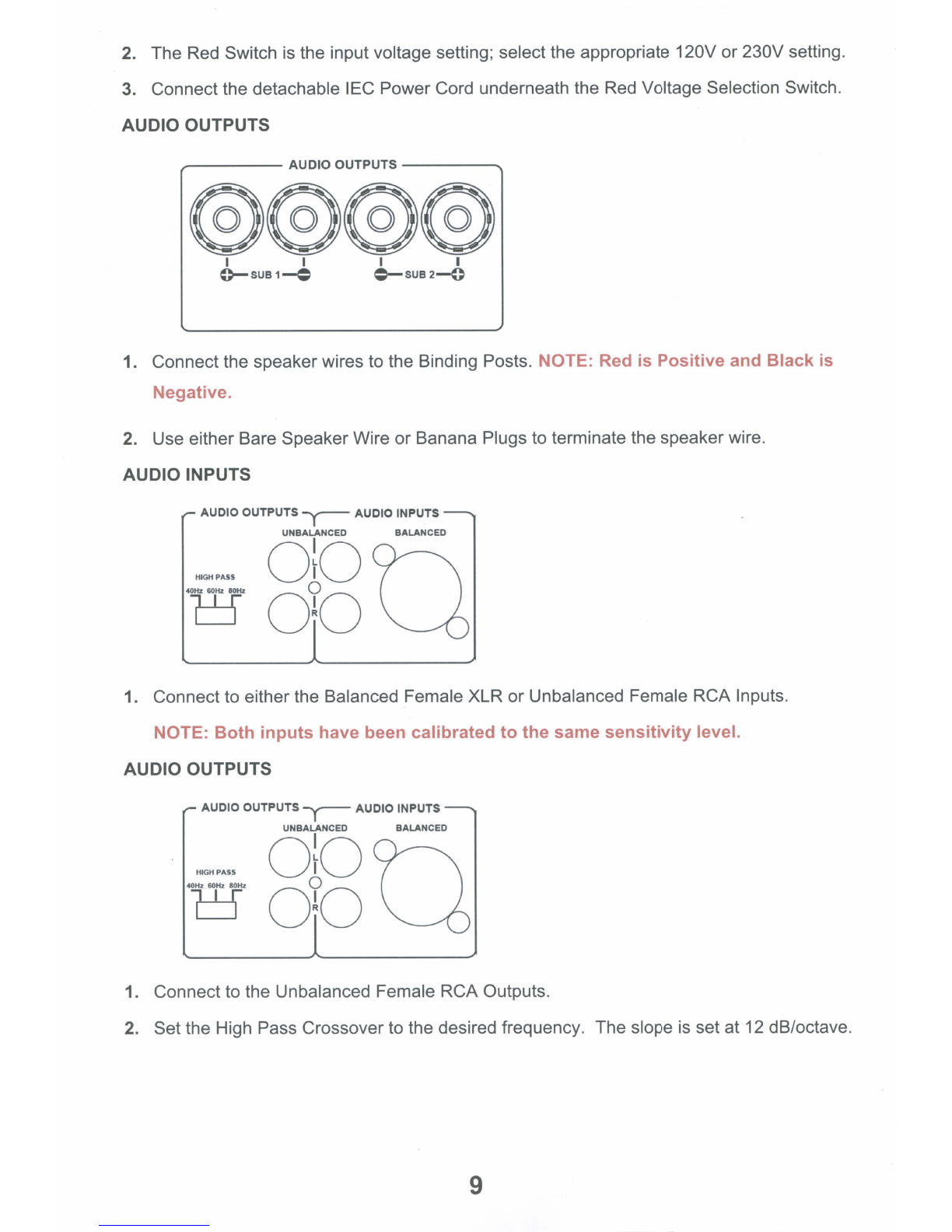 2. The Red Switch is the input voltage setting; select the appropriate 120V or 230V setting.

3. Connect the detachable IEC Power Cord underneath the Red Voltage Selection Switch.

AUDIO OUTPUTS

AUDIO OUTPUTS

SUB 1

SUB 2

1. Connect the speaker wires to the Binding Posts. NOTE: Red is Positive and Black is Negative.

2. Use either Bare Speaker Wire or Banana Plugs to terminate the speaker wire.

AUDIO INPUTS

AUDIO OUTPUTS AUDIO INPUTS

UNBALANCED BALANCED

HIGH PASS

40Hz 60Hz 80Hz

L

R

1. Connect to either the Balanced Female XLR or Unbalanced Female RCA Inputs.

NOTE: Both inputs have been calibrated to the same sensitivity level.

AUDIO OUTPUTS

AUDIO OUTPUTS AUDIO INPUTS

UNBALANCED BALANCED

HIGH PASS

40Hz 60Hz 80Hz

L

R

1. Connect to the Unbalanced Female RCA Outputs.

2. Set the High Pass Crossover to the desired frequency. The slope is set at 12 dB/octave.

9